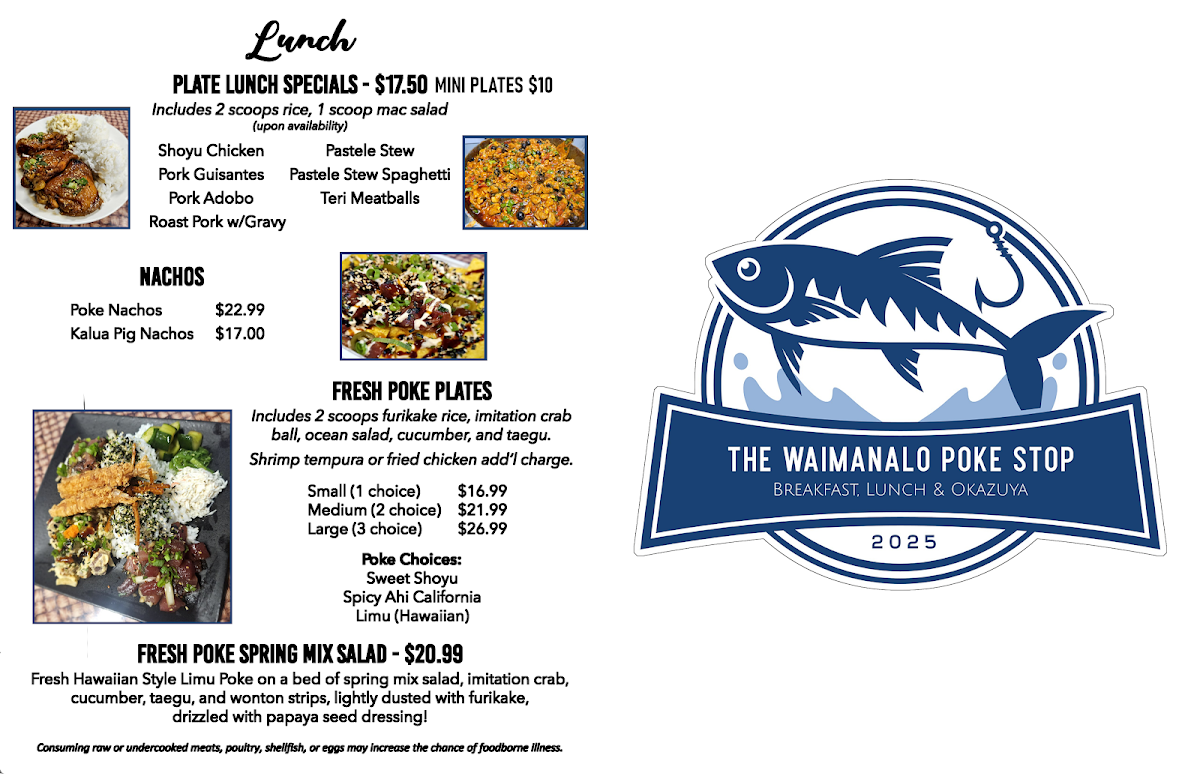 Lunch

PLATE LUNCH SPECIALS - $17.50 MINI PLATES $10

Includes 2 scoops rice, 1 scoop mac salad
(upon availability)

Shoyu Chicken
Pork Guisantes
Pork Adobo
Roast Pork w/Gravy

Pastele Stew
Pastele Stew Spaghetti
Teri Meatballs

NACHOS

Poke Nachos $22.99
Kalua Pig Nachos $17.00

FRESH POKE PLATES

Includes 2 scoops furikake rice, imitation crab ball, ocean salad, cucumber, and taegu.

Shrimp tempura or fried chicken add'l charge.

Small (1 choice) $16.99
Medium (2 choice) $21.99
Large (3 choice) $26.99

Poke Choices:
Sweet Shoyu
Spicy Ahi California
Limu (Hawaiian)

FRESH POKE SPRING MIX SALAD - $20.99

Fresh Hawaiian Style Limu Poke on a bed of spring mix salad, imitation crab, cucumber, taegu, and wonton strips, lightly dusted with furikake, drizzled with papaya seed dressing!

Consuming raw or undercooked meats, poultry, shellfish, or eggs may increase the chance of foodborne illness.

THE WAIMANALO POKE STOP
BREAKFAST, LUNCH & OKAZUYA
2025